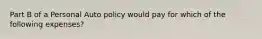 Part B of a Personal Auto policy would pay for which of the following expenses?